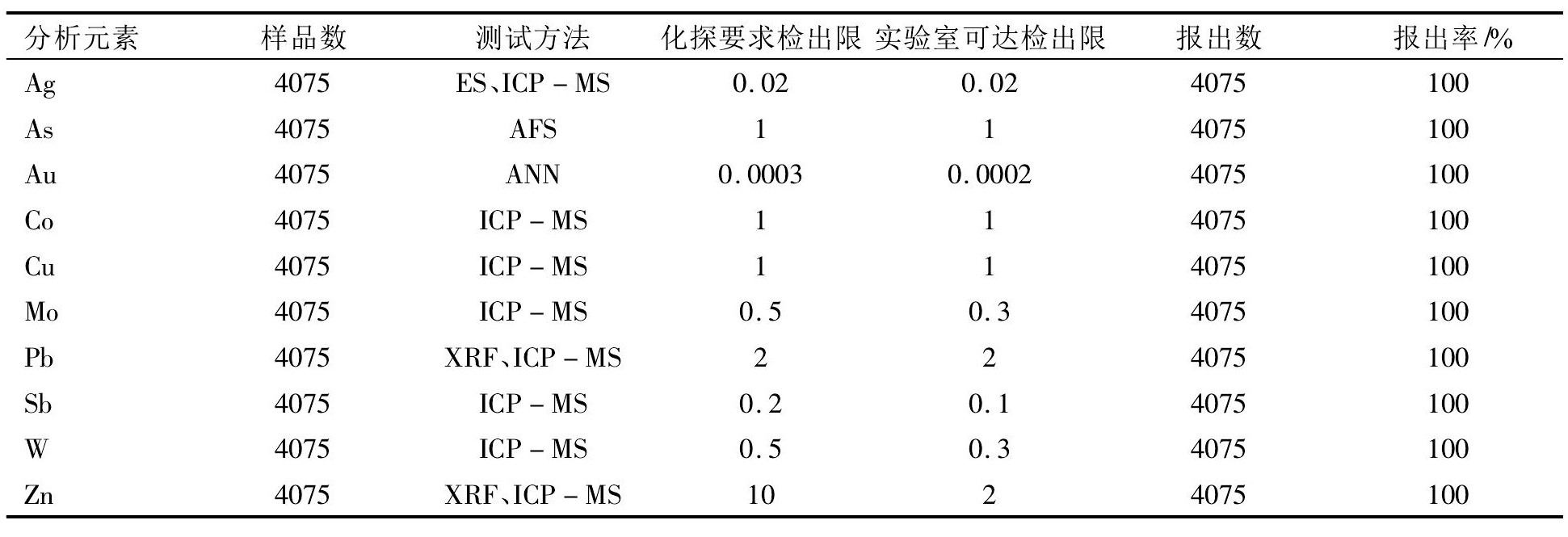 | 分析元素 | 样品数 | 测试方法 | 化探要求检出限 | 实验室可达检出限 | 报出数 | 报出率/% |
|---|---|---|---|---|---|---|
| Ag | 4075 | ES、ICP－MS | 0.02 | 0.02 | 4075 | 100 |
| As | 4075 | AFS | 1 | 1 | 4075 | 100 |
| Au | 4075 | ANN | 0.0003 | 0.0002 | 4075 | 100 |
| Co | 4075 | ICP－MS | 1 | 1 | 4075 | 100 |
| Cu | 4075 | ICP－MS | 1 | 1 | 4075 | 100 |
| Mo | 4075 | ICP－MS | 0.5 | 0.3 | 4075 | 100 |
| Pb | 4075 | XRF、ICP－MS | 2 | 2 | 4075 | 100 |
| Sb | 4075 | ICP－MS | 0.2 | 0.1 | 4075 | 100 |
| W | 4075 | ICP－MS | 0.5 | 0.3 | 4075 | 100 |
| Zn | 4075 | XRF、ICP－MS | 10 | 2 | 4075 | 100 |